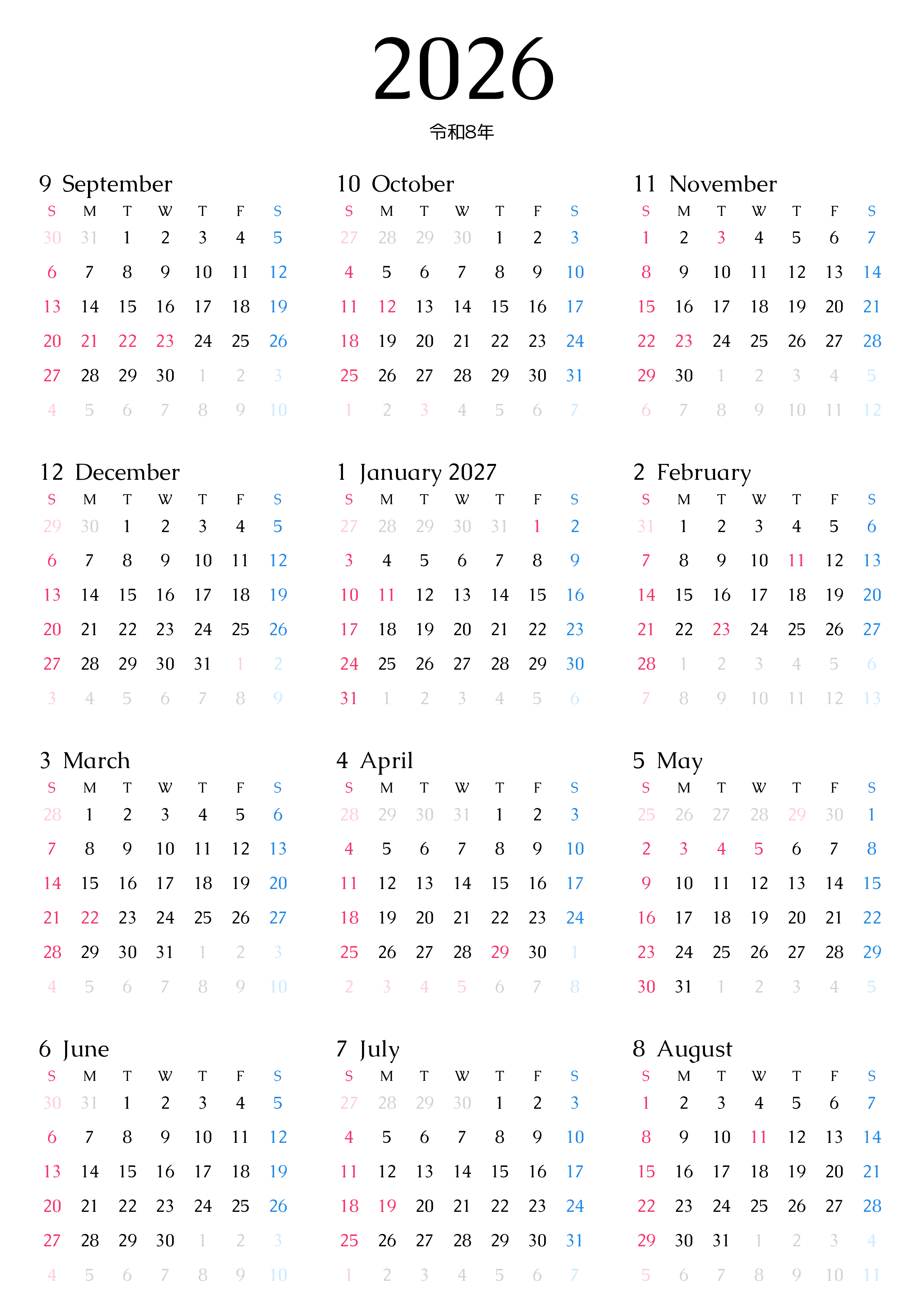 2026

令和8年

9 September

| S | M | T | W | T | F | S |
|---|---|---|---|---|---|---|
| 30 | 31 | 1 | 2 | 3 | 4 | 5 |
| 6 | 7 | 8 | 9 | 10 | 11 | 12 |
| 13 | 14 | 15 | 16 | 17 | 18 | 19 |
| 20 | 21 | 22 | 23 | 24 | 25 | 26 |
| 27 | 28 | 29 | 30 | 1 | 2 | 3 |
| 4 | 5 | 6 | 7 | 8 | 9 | 10 |

10 October

| S | M | T | W | T | F | S |
|---|---|---|---|---|---|---|
| 27 | 28 | 29 | 30 | 1 | 2 | 3 |
| 4 | 5 | 6 | 7 | 8 | 9 | 10 |
| 11 | 12 | 13 | 14 | 15 | 16 | 17 |
| 18 | 19 | 20 | 21 | 22 | 23 | 24 |
| 25 | 26 | 27 | 28 | 29 | 30 | 31 |
| 1 | 2 | 3 | 4 | 5 | 6 | 7 |

11 November

| S | M | T | W | T | F | S |
|---|---|---|---|---|---|---|
| 1 | 2 | 3 | 4 | 5 | 6 | 7 |
| 8 | 9 | 10 | 11 | 12 | 13 | 14 |
| 15 | 16 | 17 | 18 | 19 | 20 | 21 |
| 22 | 23 | 24 | 25 | 26 | 27 | 28 |
| 29 | 30 | 1 | 2 | 3 | 4 | 5 |
| 6 | 7 | 8 | 9 | 10 | 11 | 12 |

12 December

| S | M | T | W | T | F | S |
|---|---|---|---|---|---|---|
| 29 | 30 | 1 | 2 | 3 | 4 | 5 |
| 6 | 7 | 8 | 9 | 10 | 11 | 12 |
| 13 | 14 | 15 | 16 | 17 | 18 | 19 |
| 20 | 21 | 22 | 23 | 24 | 25 | 26 |
| 27 | 28 | 29 | 30 | 31 | 1 | 2 |
| 3 | 4 | 5 | 6 | 7 | 8 | 9 |

1 January 2027

| S | M | T | W | T | F | S |
|---|---|---|---|---|---|---|
| 27 | 28 | 29 | 30 | 31 | 1 | 2 |
| 3 | 4 | 5 | 6 | 7 | 8 | 9 |
| 10 | 11 | 12 | 13 | 14 | 15 | 16 |
| 17 | 18 | 19 | 20 | 21 | 22 | 23 |
| 24 | 25 | 26 | 27 | 28 | 29 | 30 |
| 31 | 1 | 2 | 3 | 4 | 5 | 6 |

2 February

| S | M | T | W | T | F | S |
|---|---|---|---|---|---|---|
| 31 | 1 | 2 | 3 | 4 | 5 | 6 |
| 7 | 8 | 9 | 10 | 11 | 12 | 13 |
| 14 | 15 | 16 | 17 | 18 | 19 | 20 |
| 21 | 22 | 23 | 24 | 25 | 26 | 27 |
| 28 | 1 | 2 | 3 | 4 | 5 | 6 |
| 7 | 8 | 9 | 10 | 11 | 12 | 13 |

3 March

| S | M | T | W | T | F | S |
|---|---|---|---|---|---|---|
| 28 | 1 | 2 | 3 | 4 | 5 | 6 |
| 7 | 8 | 9 | 10 | 11 | 12 | 13 |
| 14 | 15 | 16 | 17 | 18 | 19 | 20 |
| 21 | 22 | 23 | 24 | 25 | 26 | 27 |
| 28 | 29 | 30 | 31 | 1 | 2 | 3 |
| 4 | 5 | 6 | 7 | 8 | 9 | 10 |

4 April

| S | M | T | W | T | F | S |
|---|---|---|---|---|---|---|
| 28 | 29 | 30 | 31 | 1 | 2 | 3 |
| 4 | 5 | 6 | 7 | 8 | 9 | 10 |
| 11 | 12 | 13 | 14 | 15 | 16 | 17 |
| 18 | 19 | 20 | 21 | 22 | 23 | 24 |
| 25 | 26 | 27 | 28 | 29 | 30 | 1 |
| 2 | 3 | 4 | 5 | 6 | 7 | 8 |

5 May

| S | M | T | W | T | F | S |
|---|---|---|---|---|---|---|
| 25 | 26 | 27 | 28 | 29 | 30 | 1 |
| 2 | 3 | 4 | 5 | 6 | 7 | 8 |
| 9 | 10 | 11 | 12 | 13 | 14 | 15 |
| 16 | 17 | 18 | 19 | 20 | 21 | 22 |
| 23 | 24 | 25 | 26 | 27 | 28 | 29 |
| 30 | 31 | 1 | 2 | 3 | 4 | 5 |

6 June

| S | M | T | W | T | F | S |
|---|---|---|---|---|---|---|
| 30 | 31 | 1 | 2 | 3 | 4 | 5 |
| 6 | 7 | 8 | 9 | 10 | 11 | 12 |
| 13 | 14 | 15 | 16 | 17 | 18 | 19 |
| 20 | 21 | 22 | 23 | 24 | 25 | 26 |
| 27 | 28 | 29 | 30 | 1 | 2 | 3 |
| 4 | 5 | 6 | 7 | 8 | 9 | 10 |

7 July

| S | M | T | W | T | F | S |
|---|---|---|---|---|---|---|
| 27 | 28 | 29 | 30 | 1 | 2 | 3 |
| 4 | 5 | 6 | 7 | 8 | 9 | 10 |
| 11 | 12 | 13 | 14 | 15 | 16 | 17 |
| 18 | 19 | 20 | 21 | 22 | 23 | 24 |
| 25 | 26 | 27 | 28 | 29 | 30 | 31 |
| 1 | 2 | 3 | 4 | 5 | 6 | 7 |

8 August

| S | M | T | W | T | F | S |
|---|---|---|---|---|---|---|
| 1 | 2 | 3 | 4 | 5 | 6 | 7 |
| 8 | 9 | 10 | 11 | 12 | 13 | 14 |
| 15 | 16 | 17 | 18 | 19 | 20 | 21 |
| 22 | 23 | 24 | 25 | 26 | 27 | 28 |
| 29 | 30 | 31 | 1 | 2 | 3 | 4 |
| 5 | 6 | 7 | 8 | 9 | 10 | 11 |